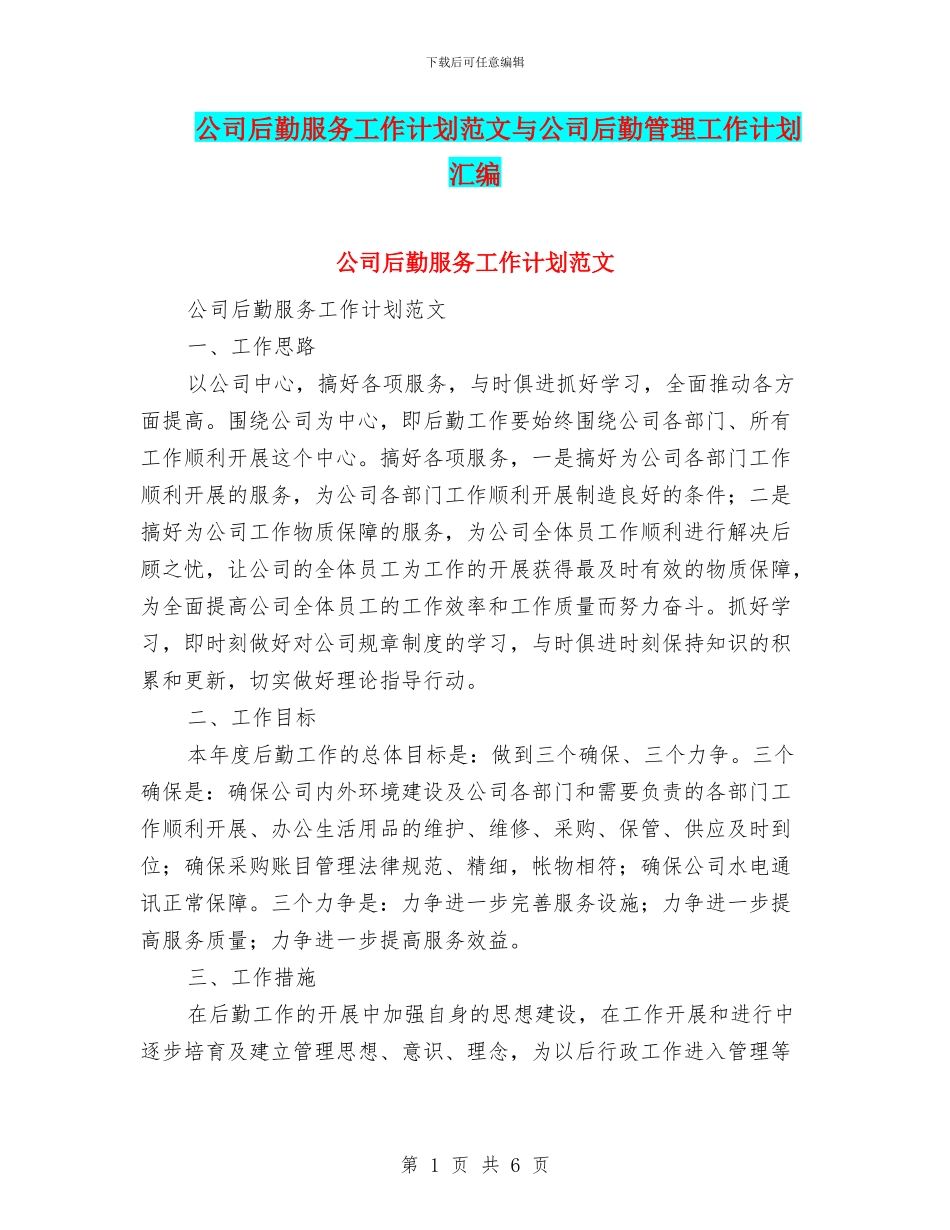 下载后可任意编辑

公司后勤服务工作计划范文与公司后勤管理工作计划汇编

公司后勤服务工作计划范文

公司后勤服务工作计划范文

一、工作思路

以公司中心，搞好各项服务，与时俱进抓好学习，全面推动各方面提高。围绕公司为中心，即后勤工作要始终围绕公司各部门、所有工作顺利开展这个中心。搞好各项服务，一是搞好为公司各部门工作顺利开展的服务，为公司各部门工作顺利开展制造良好的条件；二是搞好为公司工作物质保障的服务，为公司全体员工作顺利进行解决后顾之忧，让公司的全体员工为工作的开展获得最及时有效的物质保障，为全面提高公司全体员工的工作效率和工作质量而努力奋斗。抓好学习，即时刻做好对公司规章制度的学习，与时俱进时刻保持知识的积累和更新，切实做好理论指导行动。

二、工作目标

本年度后勤工作的总体目标是：做到三个确保、三个力争。三个确保是：确保公司内外环境建设及公司各部门和需要负责的各部门工作顺利开展、办公生活用品的维护、维修、采购、保管、供应及时到位；确保采购账目管理法律规范、精细，帐物相符；确保公司水电通讯正常保障。三个力争是：力争进一步完善服务设施；力争进一步提高服务质量；力争进一步提高服务效益。

三、工作措施

在后勤工作的开展中加强自身的思想建设，在工作开展和进行中逐步培育及建立管理思想、意识、理念，为以后行政工作进入管理等

第 1 页 共 6 页